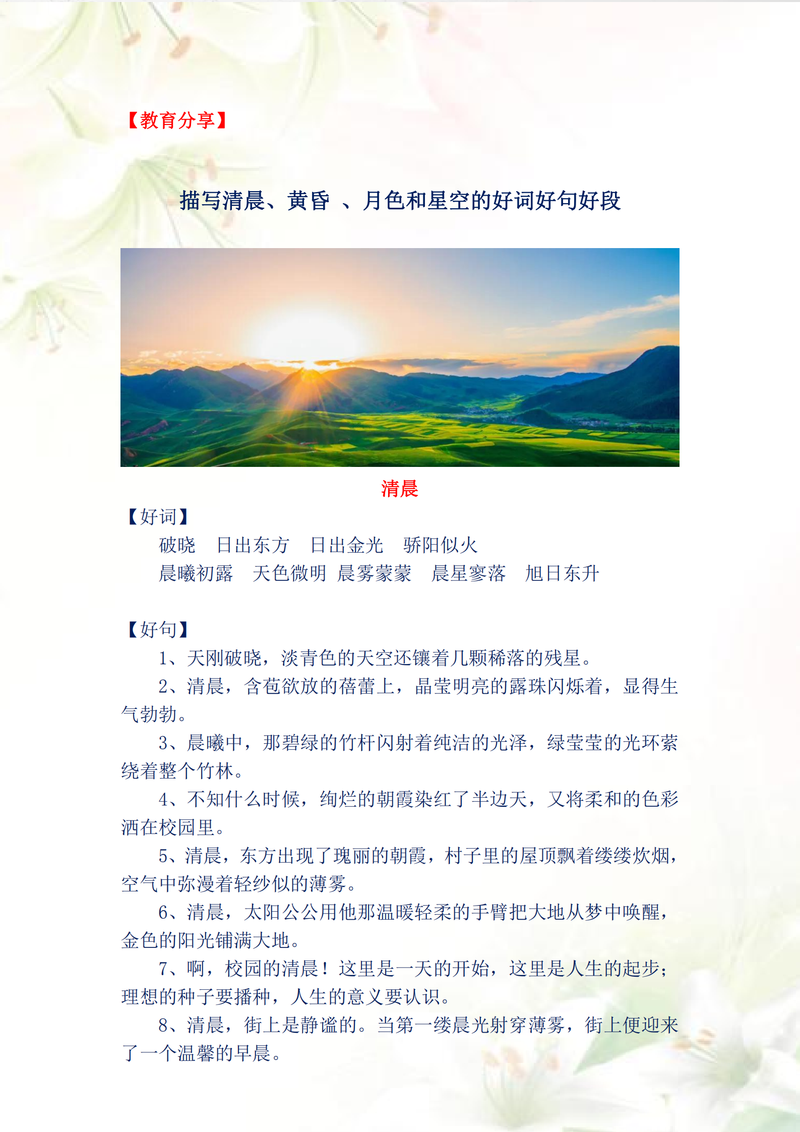 【教育分享】

描写清晨、黄昏 、月色和星空的好词好句好段

清晨

【好词】

破晓　日出东方　日出金光　骄阳似火

晨曦初露　天色微明 晨雾蒙蒙　晨星寥落　旭日东升

【好句】

1、天刚破晓，淡青色的天空还镶着几颗稀落的残星。

2、清晨，含苞欲放的蓓蕾上，晶莹明亮的露珠闪烁着，显得生气勃勃。

3、晨曦中，那碧绿的竹杆闪射着纯洁的光泽，绿莹莹的光环萦绕着整个竹林。

4、不知什么时候，绚烂的朝霞染红了半边天，又将柔和的色彩洒在校园里。

5、清晨，东方出现了瑰丽的朝霞，村子里的屋顶飘着缕缕炊烟，空气中弥漫着轻纱似的薄雾。

6、清晨，太阳公公用他那温暖轻柔的手臂把大地从梦中唤醒，金色的阳光铺满大地。

7、啊，校园的清晨！这里是一天的开始，这里是人生的起步；理想的种子要播种，人生的意义要认识。

8、清晨，街上是静谧的。当第一缕晨光射穿薄雾，街上便迎来了一个温馨的早晨。